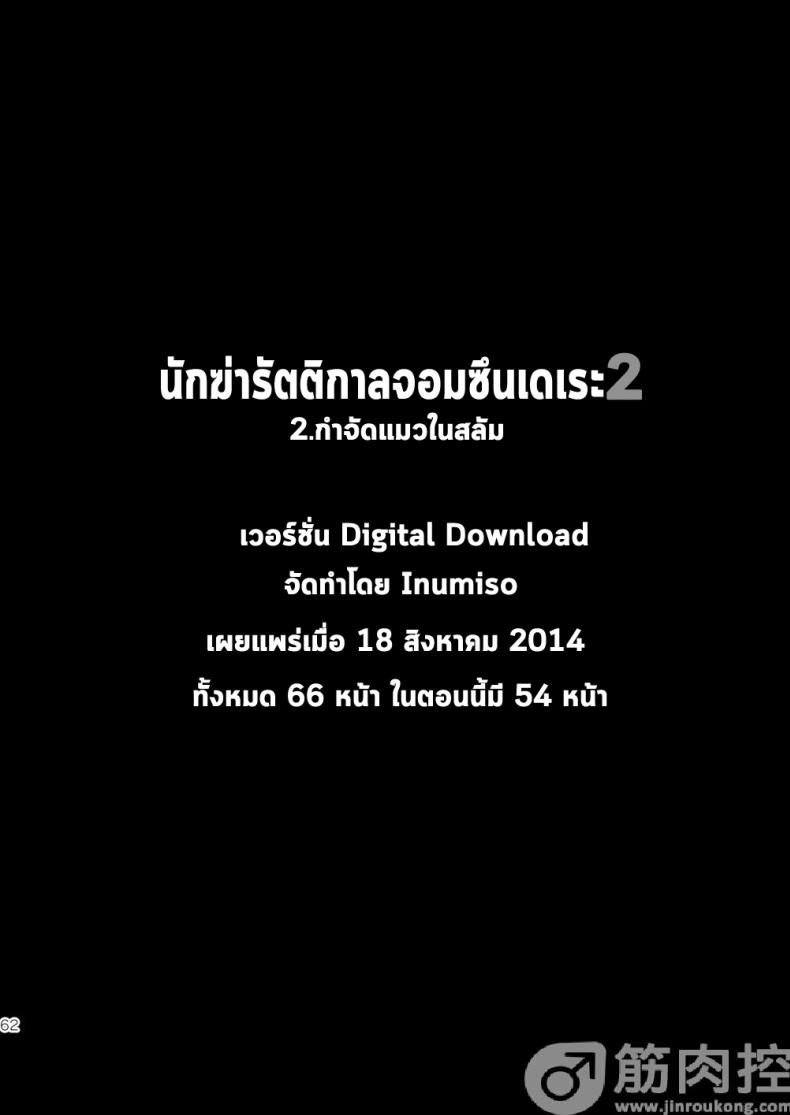 นักฆ่ารัตติกาลจอมซึนเดเระ2
2.กำจัดแมวในสลัม

เวอร์ชั่น Digital Download
จัดทำโดย Inumiso
เผยแพร่เมื่อ 18 สิงหาคม 2014
ทั้งหมด 66 หน้า ในตอนนี้มี 54 หน้า

62

筋肉控
www.jinroukong.com